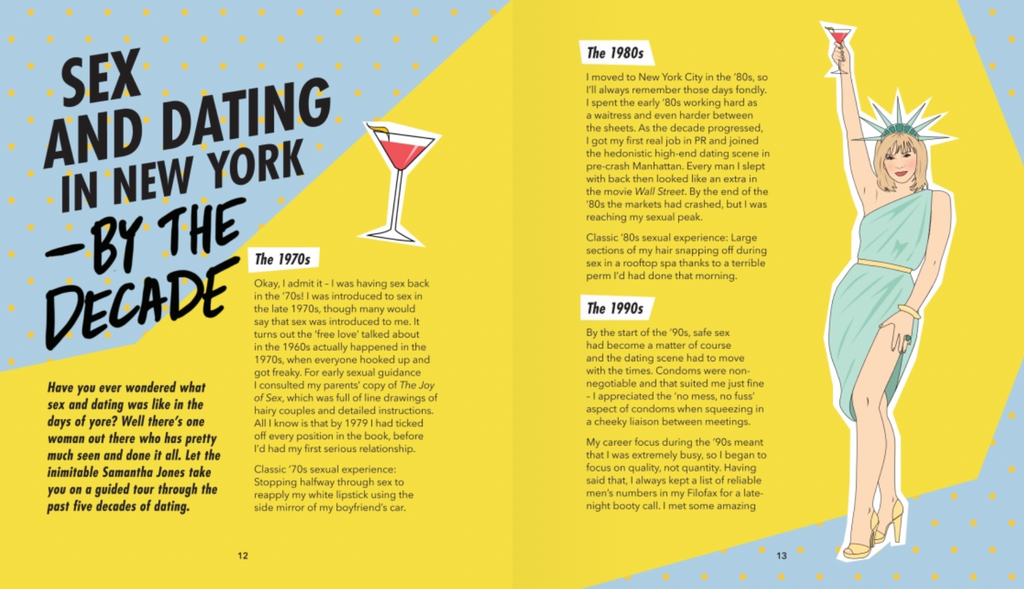 SEX AND DATING IN NEW YORK —BY THE DECADE

Have you ever wondered what sex and dating was like in the days of yore? Well there's one woman out there who has pretty much seen and done it all. Let the inimitable Samantha Jones take you on a guided tour through the past five decades of dating.

The 1970s

Okay, I admit it – I was having sex back in the '70s! I was introduced to sex in the late 1970s, though many would say that sex was introduced to me. It turns out the 'free love' talked about in the 1960s actually happened in the 1970s, when everyone hooked up and got freaky. For early sexual guidance I consulted my parents' copy of The Joy of Sex, which was full of line drawings of hairy couples and detailed instructions. All I know is that by 1979 I had ticked off every position in the book, before I'd had my first serious relationship.

Classic '70s sexual experience: Stopping halfway through sex to reapply my white lipstick using the side mirror of my boyfriend's car.

12

The 1980s

I moved to New York City in the '80s, so I'll always remember those days fondly. I spent the early '80s working hard as a waitress and even harder between the sheets. As the decade progressed, I got my first real job in PR and joined the hedonistic high-end dating scene in pre-crash Manhattan. Every man I slept with back then looked like an extra in the movie Wall Street. By the end of the '80s the markets had crashed, but I was reaching my sexual peak.

Classic '80s sexual experience: Large sections of my hair snapping off during sex in a rooftop spa thanks to a terrible perm I'd had done that morning.

The 1990s

By the start of the '90s, safe sex had become a matter of course and the dating scene had to move with the times. Condoms were non-negotiable and that suited me just fine – I appreciated the 'no mess, no fuss' aspect of condoms when squeezing in a cheeky liaison between meetings.

My career focus during the '90s meant that I was extremely busy, so I began to focus on quality, not quantity. Having said that, I always kept a list of reliable men's numbers in my Filofax for a late-night booty call. I met some amazing

13